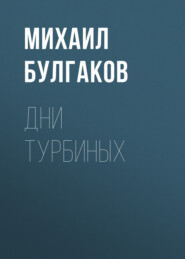 МИХАИЛ БУЛГАКОВ

ДНИ ТУРБИНЫХ